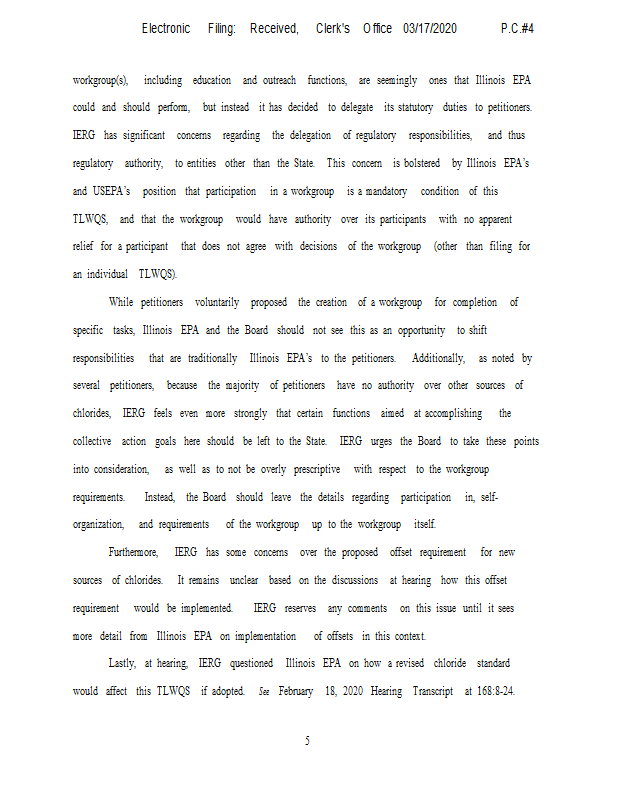 Electronic Filing: Received, Clerk's Office 03/17/2020 P.C.#4

workgroup(s), including education and outreach functions, are seemingly ones that Illinois EPA could and should perform, but instead it has decided to delegate its statutory duties to petitioners. IERG has significant concerns regarding the delegation of regulatory responsibilities, and thus regulatory authority, to entities other than the State. This concern is bolstered by Illinois EPA's and USEPA's position that participation in a workgroup is a mandatory condition of this TLWQS, and that the workgroup would have authority over its participants with no apparent relief for a participant that does not agree with decisions of the workgroup (other than filing for an individual TLWQS).

While petitioners voluntarily proposed the creation of a workgroup for completion of specific tasks, Illinois EPA and the Board should not see this as an opportunity to shift responsibilities that are traditionally Illinois EPA's to the petitioners. Additionally, as noted by several petitioners, because the majority of petitioners have no authority over other sources of chlorides, IERG feels even more strongly that certain functions aimed at accomplishing the collective action goals here should be left to the State. IERG urges the Board to take these points into consideration, as well as to not be overly prescriptive with respect to the workgroup requirements. Instead, the Board should leave the details regarding participation in, self-organization, and requirements of the workgroup up to the workgroup itself.

Furthermore, IERG has some concerns over the proposed offset requirement for new sources of chlorides. It remains unclear based on the discussions at hearing how this offset requirement would be implemented. IERG reserves any comments on this issue until it sees more detail from Illinois EPA on implementation of offsets in this context.

Lastly, at hearing, IERG questioned Illinois EPA on how a revised chloride standard would affect this TLWQS if adopted. See February 18, 2020 Hearing Transcript at 168:8-24.

5